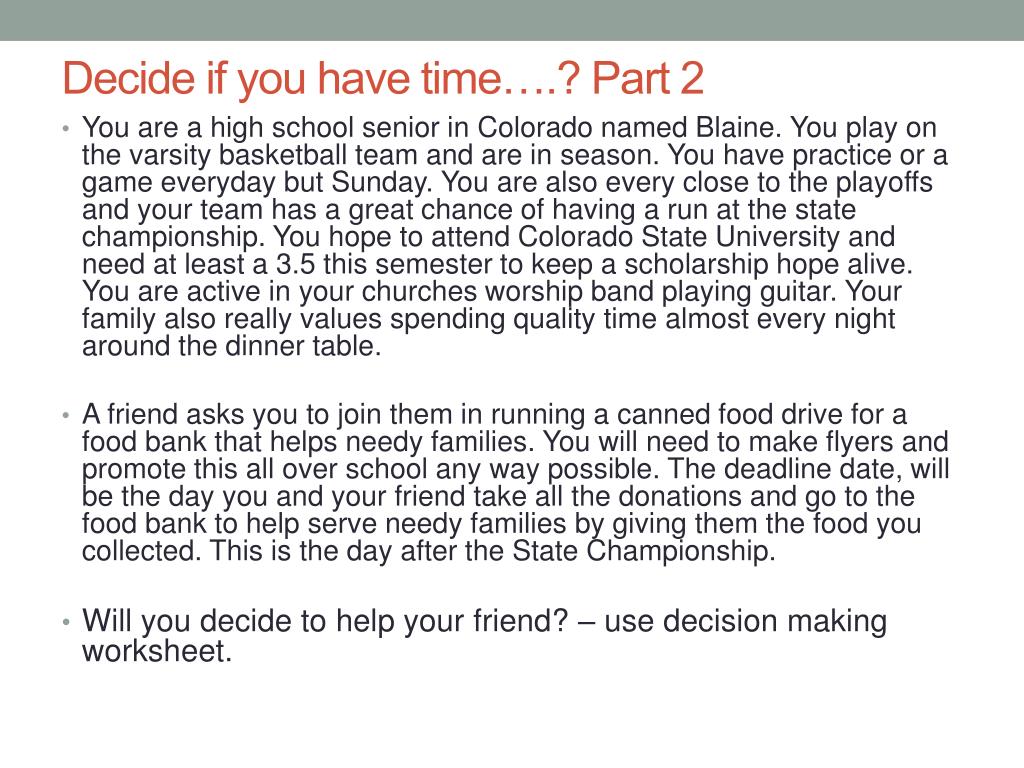 Decide if you have time….? Part 2

• You are a high school senior in Colorado named Blaine. You play on the varsity basketball team and are in season. You have practice or a game everyday but Sunday. You are also every close to the playoffs and your team has a great chance of having a run at the state championship. You hope to attend Colorado State University and need at least a 3.5 this semester to keep a scholarship hope alive. You are active in your churches worship band playing guitar. Your family also really values spending quality time almost every night around the dinner table.

• A friend asks you to join them in running a canned food drive for a food bank that helps needy families. You will need to make flyers and promote this all over school any way possible. The deadline date, will be the day you and your friend take all the donations and go to the food bank to help serve needy families by giving them the food you collected. This is the day after the State Championship.

• Will you decide to help your friend? – use decision making worksheet.